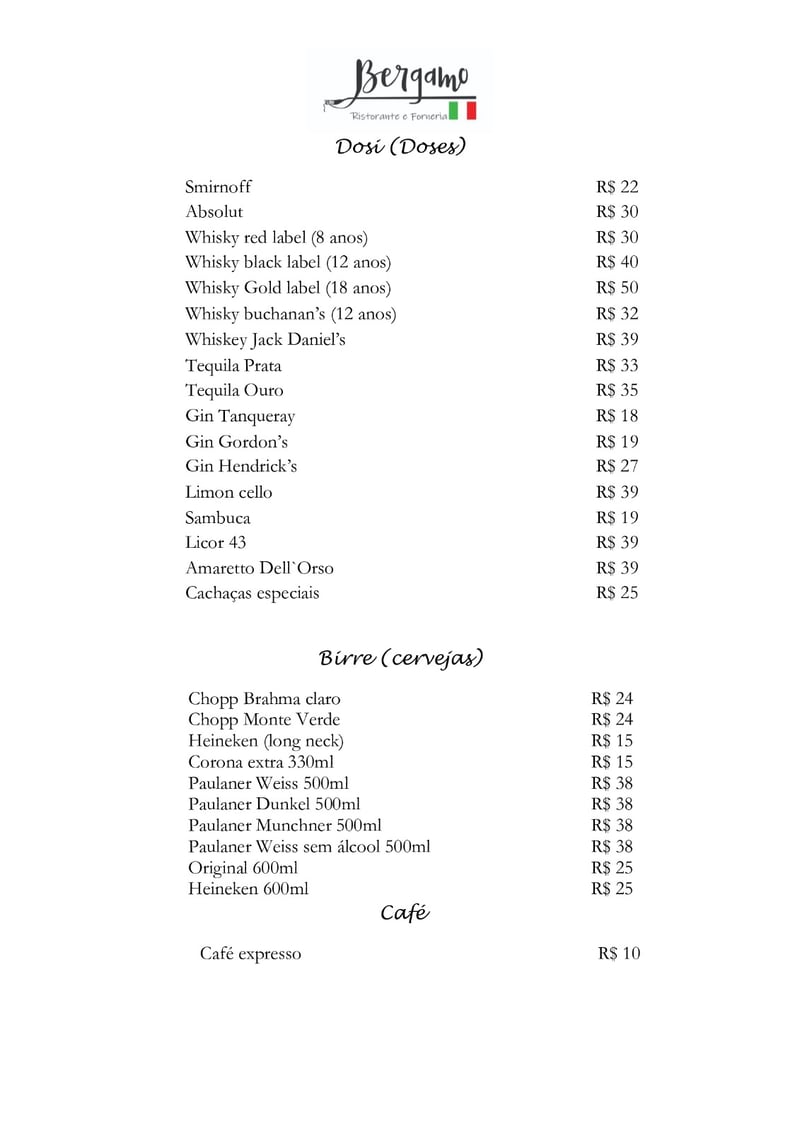 Bergamo
Ristorante e Forneria

Dosi (Doses)

Smirnoff R$ 22
Absolut R$ 30
Whisky red label (8 anos) R$ 30
Whisky black label (12 anos) R$ 40
Whisky Gold label (18 anos) R$ 50
Whisky buchanan's (12 anos) R$ 32
Whiskey Jack Daniel's R$ 39
Tequila Prata R$ 33
Tequila Ouro R$ 35
Gin Tanqueray R$ 18
Gin Gordon's R$ 19
Gin Hendrick's R$ 27
Limon cello R$ 39
Sambuca R$ 19
Licor 43 R$ 39
Amaretto Dell`Orso R$ 39
Cachaças especiais R$ 25

Birre (cervejas)

Chopp Brahma claro R$ 24
Chopp Monte Verde R$ 24
Heineken (long neck) R$ 15
Corona extra 330ml R$ 15
Paulaner Weiss 500ml R$ 38
Paulaner Dunkel 500ml R$ 38
Paulaner Munchner 500ml R$ 38
Paulaner Weiss sem álcool 500ml R$ 38
Original 600ml R$ 25
Heineken 600ml R$ 25

Café

Café expresso R$ 10